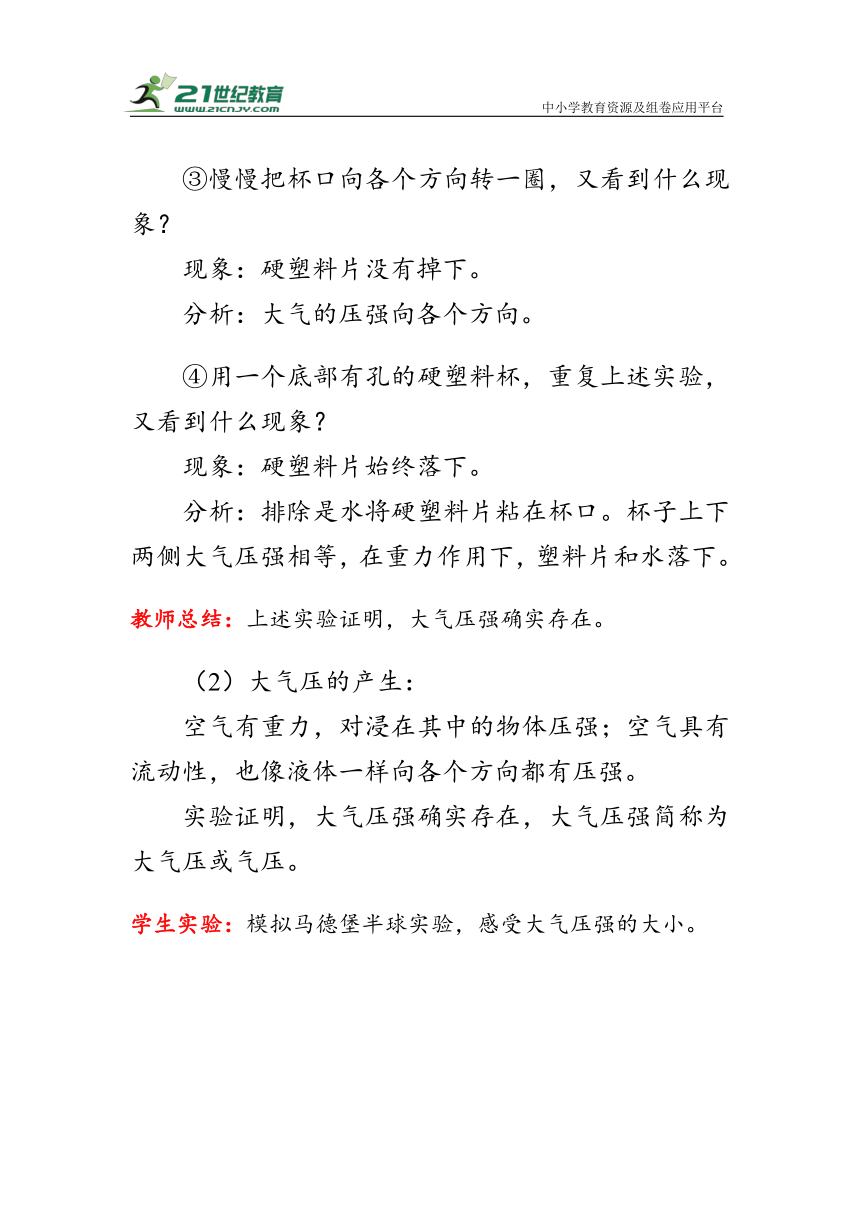 21世纪教育
www.21cnjy.com
中小学教育资源及组卷应用平台

③慢慢把杯口向各个方向转一圈，又看到什么现象？

现象：硬塑料片没有掉下。

分析：大气的压强向各个方向。

④用一个底部有孔的硬塑料杯，重复上述实验，又看到什么现象？

现象：硬塑料片始终落下。

分析：排除是水将硬塑料片粘在杯口。杯子上下两侧大气压强相等，在重力作用下，塑料片和水落下。

教师总结：上述实验证明，大气压强确实存在。

（2）大气压的产生：

空气有重力，对浸在其中的物体压强；空气具有流动性，也像液体一样向各个方向都有压强。

实验证明，大气压强确实存在，大气压强简称为大气压或气压。

学生实验：模拟马德堡半球实验，感受大气压强的大小。